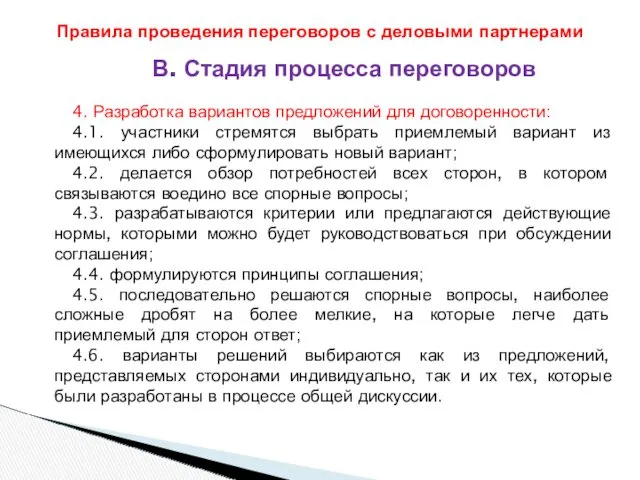 Правила проведения переговоров с деловыми партнерами

В. Стадия процесса переговоров

4. Разработка вариантов предложений для договоренности:

4.1. участники стремятся выбрать приемлемый вариант из имеющихся либо сформулировать новый вариант;

4.2. делается обзор потребностей всех сторон, в котором связываются воедино все спорные вопросы;

4.3. разрабатываются критерии или предлагаются действующие нормы, которыми можно будет руководствоваться при обсуждении соглашения;

4.4. формулируются принципы соглашения;

4.5. последовательно решаются спорные вопросы, наиболее сложные дробят на более мелкие, на которые легче дать приемлемый для сторон ответ;

4.6. варианты решений выбираются как из предложений, представляемых сторонами индивидуально, так и их тех, которые были разработаны в процессе общей дискуссии.